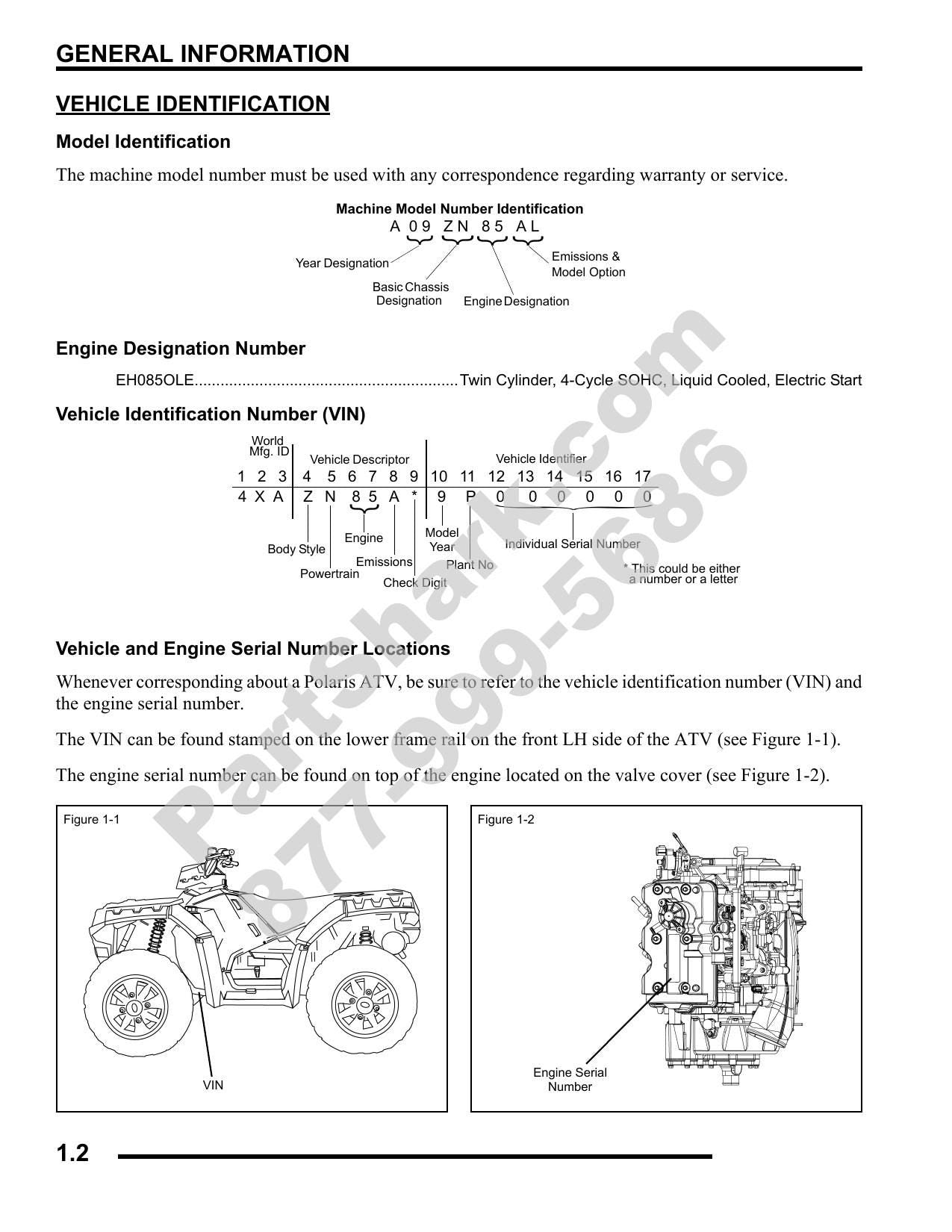 GENERAL INFORMATION

VEHICLE IDENTIFICATION

Model Identification

The machine model number must be used with any correspondence regarding warranty or service.

Machine Model Number Identification
A 09 ZN 85 AL

Year Designation

Basic Chassis Designation

Engine Designation

Emissions & Model Option

Engine Designation Number

EH085OLE Twin Cylinder, 4-Cycle SOHC, Liquid Cooled, Electric Start

Vehicle Identification Number (VIN)

World Mfg. ID

Vehicle Descriptor

Vehicle Identifier

1 2 3 4 5 6 7 8 9 10 11 12 13 14 15 16 17
4 X A Z N 8 5 A * 9 P 0 0 0 0 0 0

Body Style

Powertrain

Engine

Emissions

Check Digit

Model Year

Plant No

Individual Serial Number

* This could be either a number or a letter

Vehicle and Engine Serial Number Locations

Whenever corresponding about a Polaris ATV, be sure to refer to the vehicle identification number (VIN) and the engine serial number.

The VIN can be found stamped on the lower frame rail on the front LH side of the ATV (see Figure 1-1).

The engine serial number can be found on top of the engine located on the valve cover (see Figure 1-2).

Figure 1-1

VIN

Figure 1-2

Engine Serial Number

1.2

PartShark.com 877-999-5686